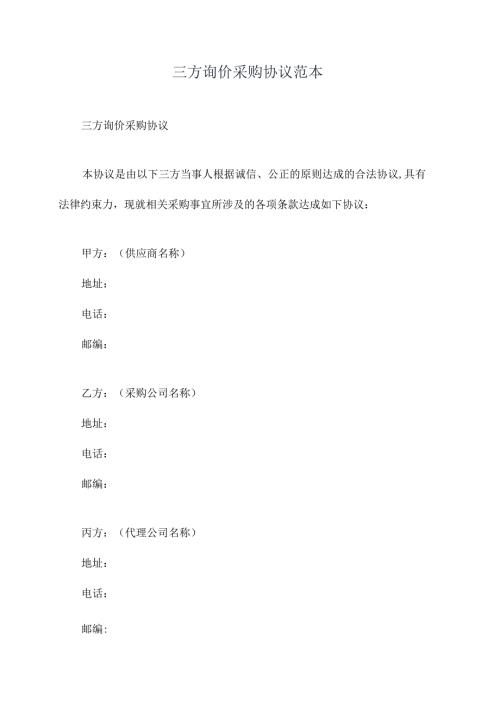 三方询价采购协议范本

三方询价采购协议

本协议是由以下三方当事人根据诚信、公正的原则达成的合法协议,具有法律约束力，现就相关采购事宜所涉及的各项条款达成如下协议：

甲方：（供应商名称）

地址：

电话：

邮编：

乙方：（采购公司名称）

地址：

电话：

邮编：

丙方：（代理公司名称）

地址：

电话：

邮编：